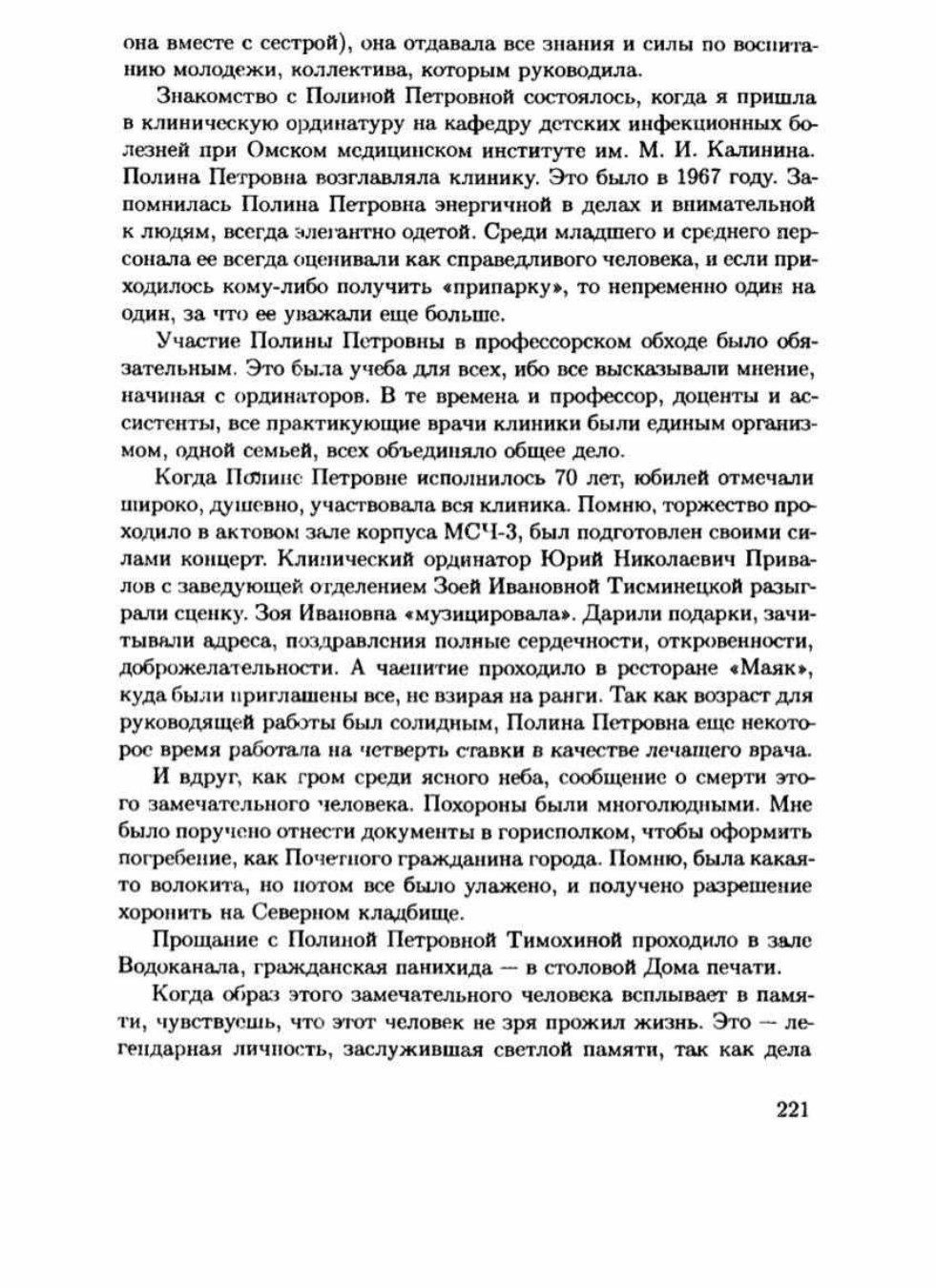 она вместе с сестрой), она отдавала все знания и силы по воспитанию молодежи, коллектива, которым руководила.

Знакомство с Полиной Петровной состоялось, когда я пришла в клиническую ординатуру на кафедру детских инфекционных болезней при Омском медицинском институте им. М. И. Калинина. Полина Петровна возглавляла клинику. Это было в 1967 году. Запомнилась Полина Петровна энергичной в делах и внимательной к людям, всегда элегантно одетой. Среди младшего и среднего персонала ее всегда оценивали как справедливого человека, и если приходилось кому-либо получить «припарку», то непременно один на один, за что ее уважали еще больше.

Участие Полины Петровны в профессорском обходе было обязательным. Это была учеба для всех, ибо все высказывали мнение, начиная с ординаторов. В те времена и профессор, доценты и ассистенты, все практикующие врачи клиники были единым организмом, одной семьей, всех объединяло общее дело.

Когда Полине Петровне исполнилось 70 лет, юбилей отмечали широко, душевно, участвовала вся клиника. Помню, торжество проходило в актовом зале корпуса МСЧ-3, был подготовлен своими силами концерт. Клинический ординатор Юрий Николаевич Привалов с заведующей отделением Зоей Ивановной Тисминецкой разыграли сценку. Зоя Ивановна «музицировала». Дарили подарки, зачитывали адреса, поздравления полные сердечности, откровенности, доброжелательности. А чаепитие проходило в ресторане «Маяк», куда были приглашены все, не взирая на ранги. Так как возраст для руководящей работы был солидным, Полина Петровна еще некоторое время работала на четверть ставки в качестве лечащего врача.

И вдруг, как гром среди ясного неба, сообщение о смерти этого замечательного человека. Похороны были многолюдными. Мне было поручено отнести документы в горисполком, чтобы оформить погребение, как Почетного гражданина города. Помню, была какая-то волокита, но потом все было улажено, и получено разрешение хоронить на Северном кладбище.

Прощание с Полиной Петровной Тимохиной проходило в зале Водоканала, гражданская панихида — в столовой Дома печати.

Когда образ этого замечательного человека всплывает в памяти, чувствуешь, что этот человек не зря прожил жизнь. Это — легендарная личность, заслужившая светлой памяти, так как дела

221